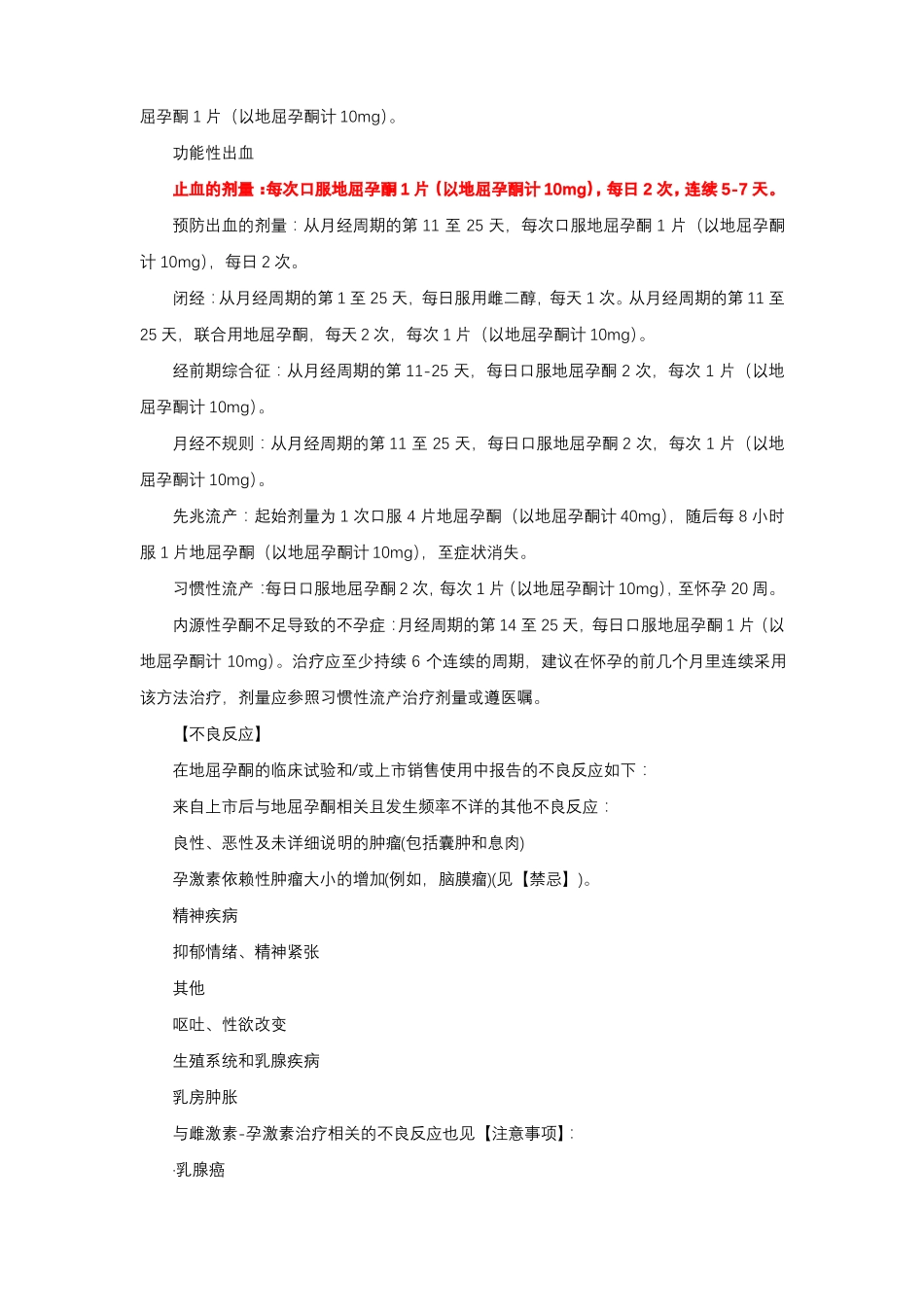 屈孕酮1片（以地屈孕酮计10mg）。

功能性出血

止血的剂量：每次口服地屈孕酮1片（以地屈孕酮计10mg），每日2次，连续5-7天。

预防出血的剂量：从月经周期的第11至25天，每次口服地屈孕酮1片（以地屈孕酮计10mg），每日2次。

闭经：从月经周期的第1至25天，每日服用雌二醇，每天1次。从月经周期的第11至25天，联合用地屈孕酮，每天2次，每次1片（以地屈孕酮计10mg）。

经前期综合征：从月经周期的第11-25天，每日口服地屈孕酮2次，每次1片（以地屈孕酮计10mg）。

月经不规则：从月经周期的第11至25天，每日口服地屈孕酮2次，每次1片（以地屈孕酮计10mg）。

先兆流产：起始剂量为1次口服4片地屈孕酮（以地屈孕酮计40mg），随后每8小时服1片地屈孕酮（以地屈孕酮计10mg），至症状消失。

习惯性流产：每日口服地屈孕酮2次，每次1片（以地屈孕酮计10mg），至怀孕20周。

内源性孕酮不足导致的不孕症：月经周期的第14至25天，每日口服地屈孕酮1片（以地屈孕酮计10mg）。治疗应至少持续6个连续的周期，建议在怀孕的前几个月里连续采用该方法治疗，剂量应参照习惯性流产治疗剂量或遵医嘱。

【不良反应】

在地屈孕酮的临床试验和/或上市销售使用中报告的不良反应如下：

来自上市后与地屈孕酮相关且发生频率不详的其他不良反应：

良性、恶性及未详细说明的肿瘤(包括囊肿和息肉)

孕激素依赖性肿瘤大小的增加(例如，脑膜瘤)(见【禁忌】)。

精神疾病

抑郁情绪、精神紧张

其他

呕吐、性欲改变

生殖系统和乳腺疾病

乳房肿胀

与雌激素-孕激素治疗相关的不良反应也见【注意事项】：

·乳腺癌